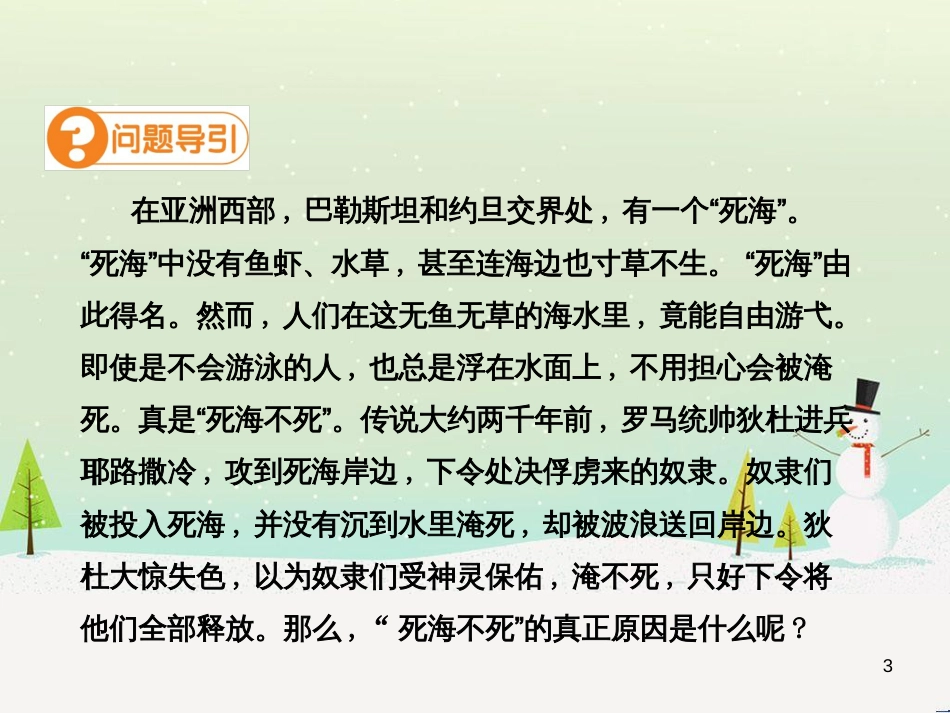 问题导引

在亚洲西部，巴勒斯坦和约旦交界处，有一个“死海”。“死海”中没有鱼虾、水草，甚至连海边也寸草不生。 “死海”由此得名。然而，人们在这无鱼无草的海水里，竟能自由游弋。即使是不会游泳的人，也总是浮在水面上，不用担心会被淹死。真是“死海不死”。传说大约两千年前，罗马统帅狄杜进兵耶路撒冷，攻到死海岸边，下令处决俘虏来的奴隶。奴隶们被投入死海，并没有沉到水里淹死，却被波浪送回岸边。狄杜大惊失色，以为奴隶们受神灵保佑，淹不死，只好下令将他们全部释放。那么，“ 死海不死”的真正原因是什么呢？

3